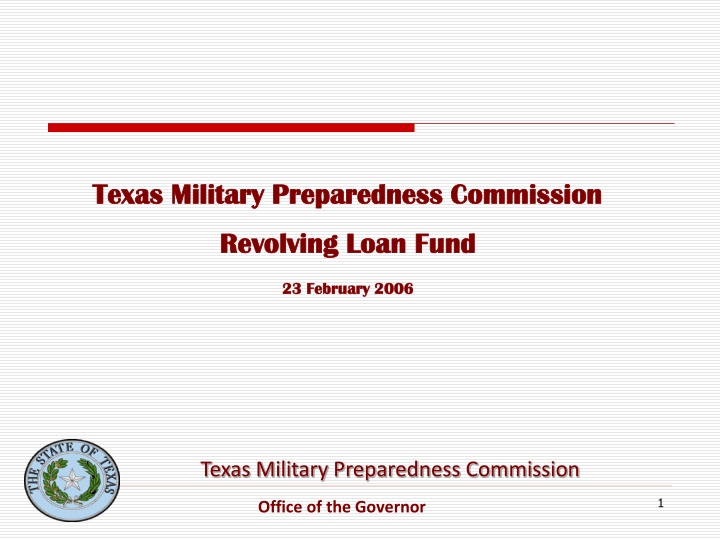 Texas Military Preparedness Commission

Revolving Loan Fund

23 February 2006

THE STATE OF TEXAS

Texas Military Preparedness Commission

Office of the Governor

1